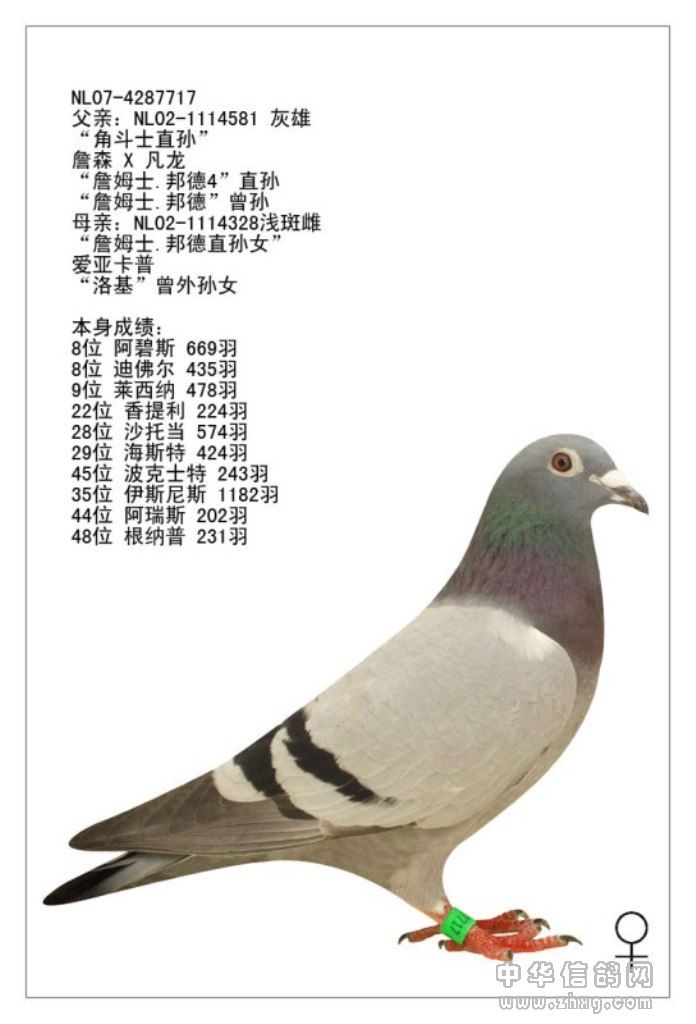 NL07-4287717
父亲：NL02-1114581 灰雄
“角斗士直孙”
詹森 X 凡龙
“詹姆士.邦德4”直孙
“詹姆士.邦德”曾孙
母亲：NL02-1114328浅斑雌
“詹姆士.邦德直孙女”
爱亚卡普
“洛基”曾外孙女

本身成绩：
8位 阿碧斯 669羽
8位 迪佛尔 435羽
9位 莱西纳 478羽
22位 香提利 224羽
28位 沙托当 574羽
29位 海斯特 424羽
45位 波克士特 243羽
35位 伊斯尼斯 1182羽
44位 阿瑞斯 202羽
48位 根纳普 231羽

♀

中华信鸽网
www.zhxg.com